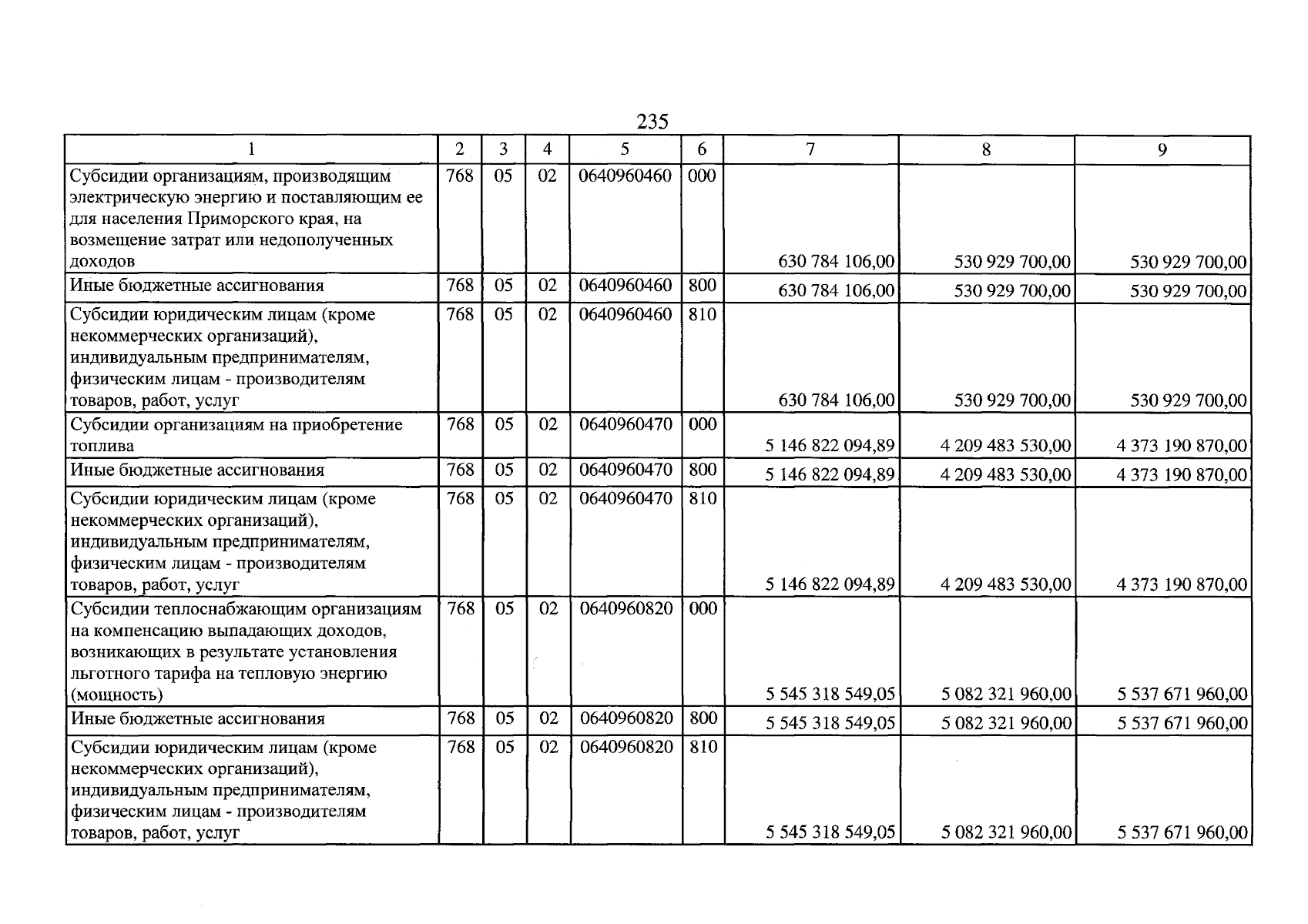 235

| 1 | 2 | 3 | 4 | 5 | 6 | 7 | 8 | 9 |
|---|---|---|---|---|---|---|---|---|
| Субсидии организациям, производящим электрическую энергию и поставляющим ее для населения Приморского края, на возмещение затрат или недополученных доходов | 768 | 05 | 02 | 0640960460 | 000 | 630 784 106,00 | 530 929 700,00 | 530 929 700,00 |
| Иные бюджетные ассигнования | 768 | 05 | 02 | 0640960460 | 800 | 630 784 106,00 | 530 929 700,00 | 530 929 700,00 |
| Субсидии юридическим лицам (кроме некоммерческих организаций), индивидуальным предпринимателям, физическим лицам - производителям товаров, работ, услуг | 768 | 05 | 02 | 0640960460 | 810 | 630 784 106,00 | 530 929 700,00 | 530 929 700,00 |
| Субсидии организациям на приобретение топлива | 768 | 05 | 02 | 0640960470 | 000 | 5 146 822 094,89 | 4 209 483 530,00 | 4 373 190 870,00 |
| Иные бюджетные ассигнования | 768 | 05 | 02 | 0640960470 | 800 | 5 146 822 094,89 | 4 209 483 530,00 | 4 373 190 870,00 |
| Субсидии юридическим лицам (кроме некоммерческих организаций), индивидуальным предпринимателям, физическим лицам - производителям товаров, работ, услуг | 768 | 05 | 02 | 0640960470 | 810 | 5 146 822 094,89 | 4 209 483 530,00 | 4 373 190 870,00 |
| Субсидии теплоснабжающим организациям на компенсацию выпадающих доходов, возникающих в результате установления льготного тарифа на тепловую энергию (мощность) | 768 | 05 | 02 | 0640960820 | 000 | 5 545 318 549,05 | 5 082 321 960,00 | 5 537 671 960,00 |
| Иные бюджетные ассигнования | 768 | 05 | 02 | 0640960820 | 800 | 5 545 318 549,05 | 5 082 321 960,00 | 5 537 671 960,00 |
| Субсидии юридическим лицам (кроме некоммерческих организаций), индивидуальным предпринимателям, физическим лицам - производителям товаров, работ, услуг | 768 | 05 | 02 | 0640960820 | 810 | 5 545 318 549,05 | 5 082 321 960,00 | 5 537 671 960,00 |